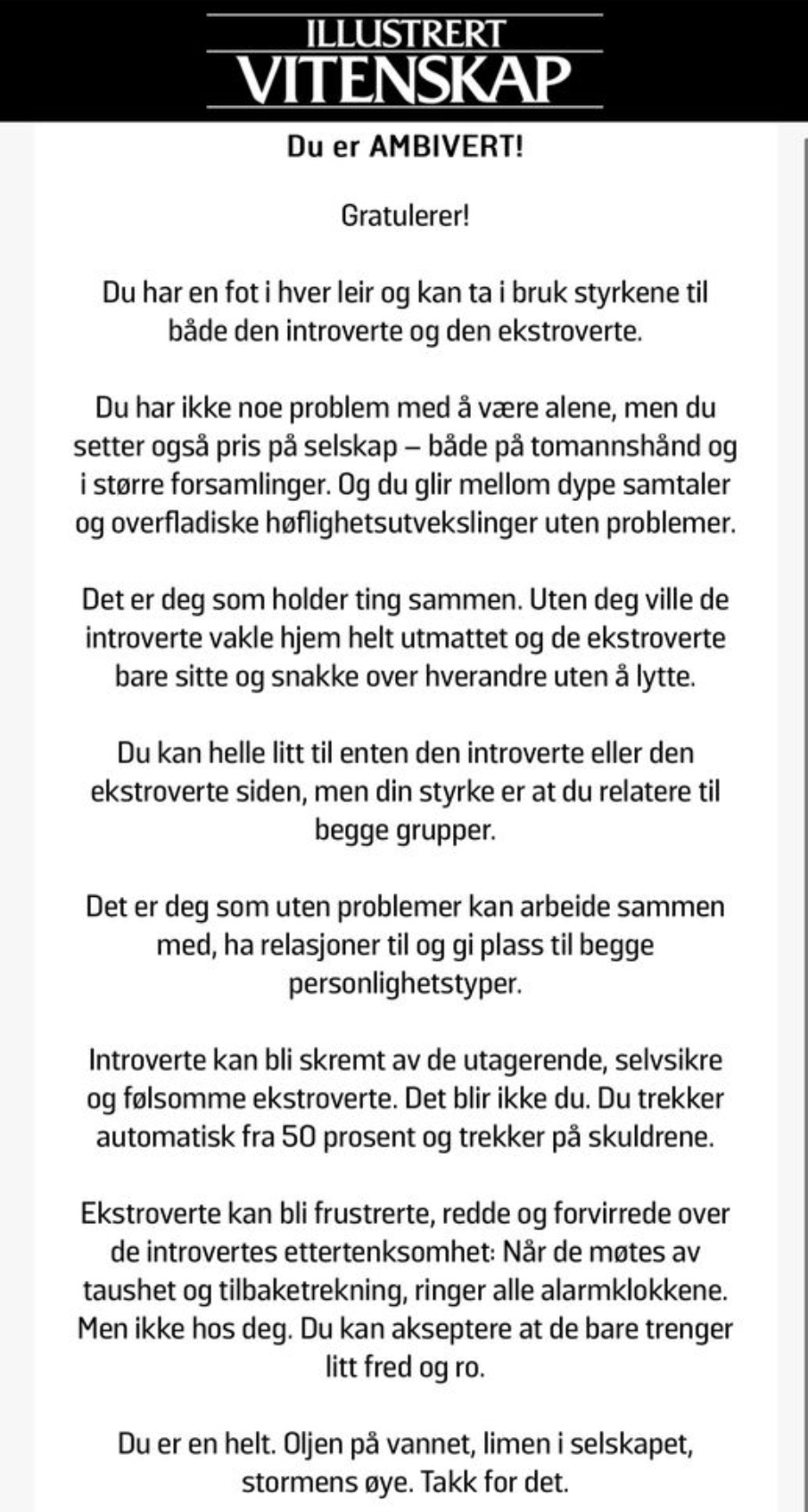 ILLUSTRERT
VITENSKAP

Du er AMBIVERT!

Gratulerer!

Du har en fot i hver leir og kan ta i bruk styrkene til både den introverte og den ekstroverte.

Du har ikke noe problem med å være alene, men du setter også pris på selskap – både på tomannshånd og i større forsamlinger. Og du glir mellom dype samtaler og overfladiske høflighetsutvekslinger uten problemer.

Det er deg som holder ting sammen. Uten deg ville de introverte vakle hjem helt utmattet og de ekstroverte bare sitte og snakke over hverandre uten å lytte.

Du kan helle litt til enten den introverte eller den ekstroverte siden, men din styrke er at du relatere til begge grupper.

Det er deg som uten problemer kan arbeide sammen med, ha relasjoner til og gi plass til begge personlighetstyper.

Introverte kan bli skremt av de utagerende, selvsikre og følsomme ekstroverte. Det blir ikke du. Du trekker automatisk fra 50 prosent og trekker på skuldrene.

Ekstroverte kan bli frustrerte, redde og forvirrede over de introvertes ettertenksomhet: Når de møtes av taushet og tilbaketrekning, ringer alle alarmklokkene. Men ikke hos deg. Du kan akseptere at de bare trenger litt fred og ro.

Du er en helt. Oljen på vannet, limen i selskapet, stormens øye. Takk for det.